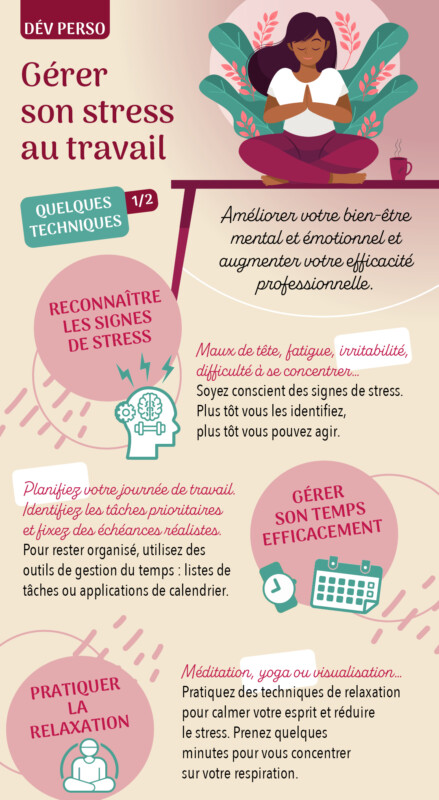 DÉV PERSO

Gérer son stress au travail

QUELQUES TECHNIQUES 1/2

Améliorer votre bien-être mental et émotionnel et augmenter votre efficacité professionnelle.

RECONNAÎTRE LES SIGNES DE STRESS

Maux de tête, fatigue, irritabilité, difficulté à se concentrer...
Soyez conscient des signes de stress. Plus tôt vous les identifiez, plus tôt vous pouvez agir.

Planifiez votre journée de travail. Identifiez les tâches prioritaires et fixez des échéances réalistes.
Pour rester organisé, utilisez des outils de gestion du temps : listes de tâches ou applications de calendrier.

GÉRER SON TEMPS EFFICACEMENT

PRATIQUER LA RELAXATION

Méditation, yoga ou visualisation...
Pratiquez des techniques de relaxation pour calmer votre esprit et réduire le stress. Prenez quelques minutes pour vous concentrer sur votre respiration.